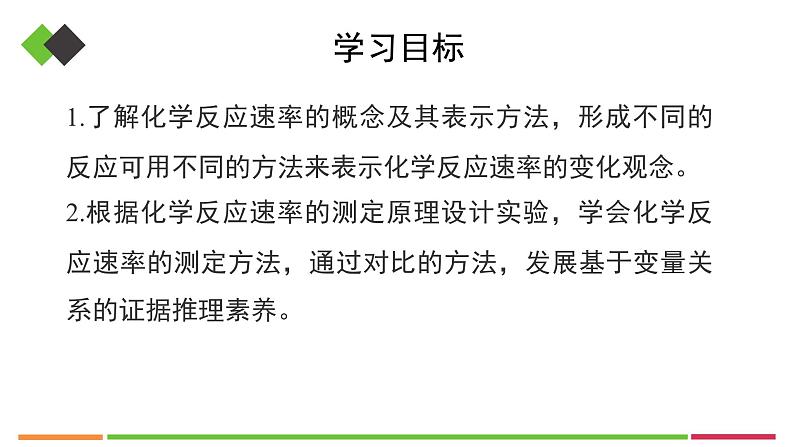 学习目标

1.了解化学反应速率的概念及其表示方法，形成不同的反应可用不同的方法来表示化学反应速率的变化观念。
2.根据化学反应速率的测定原理设计实验，学会化学反应速率的测定方法，通过对比的方法，发展基于变量关系的证据推理素养。